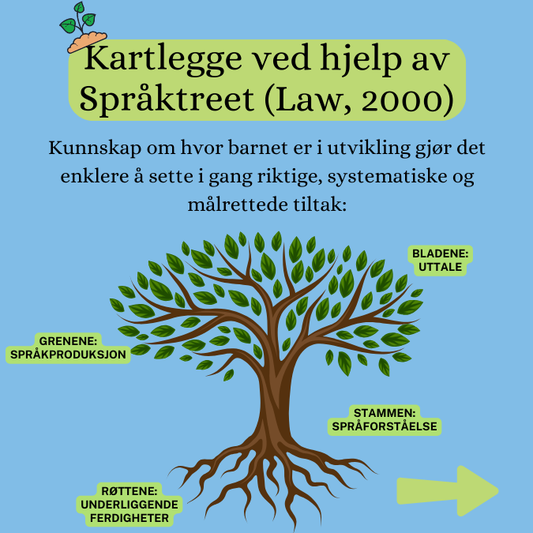 Kartlegge ved hjelp av Språktreet (Law, 2000)

Kunnskap om hvor barnet er i utvikling gjør det enklere å sette i gang riktige, systematiske og målrettede tiltak:

BLADENE: UTTALE

GRENENE: SPRÅKPRODUKSJON

STAMMEN: SPRÅFORSTÅELSE

RØTTENE: UNDERLIGGENDE FERDIGHETER